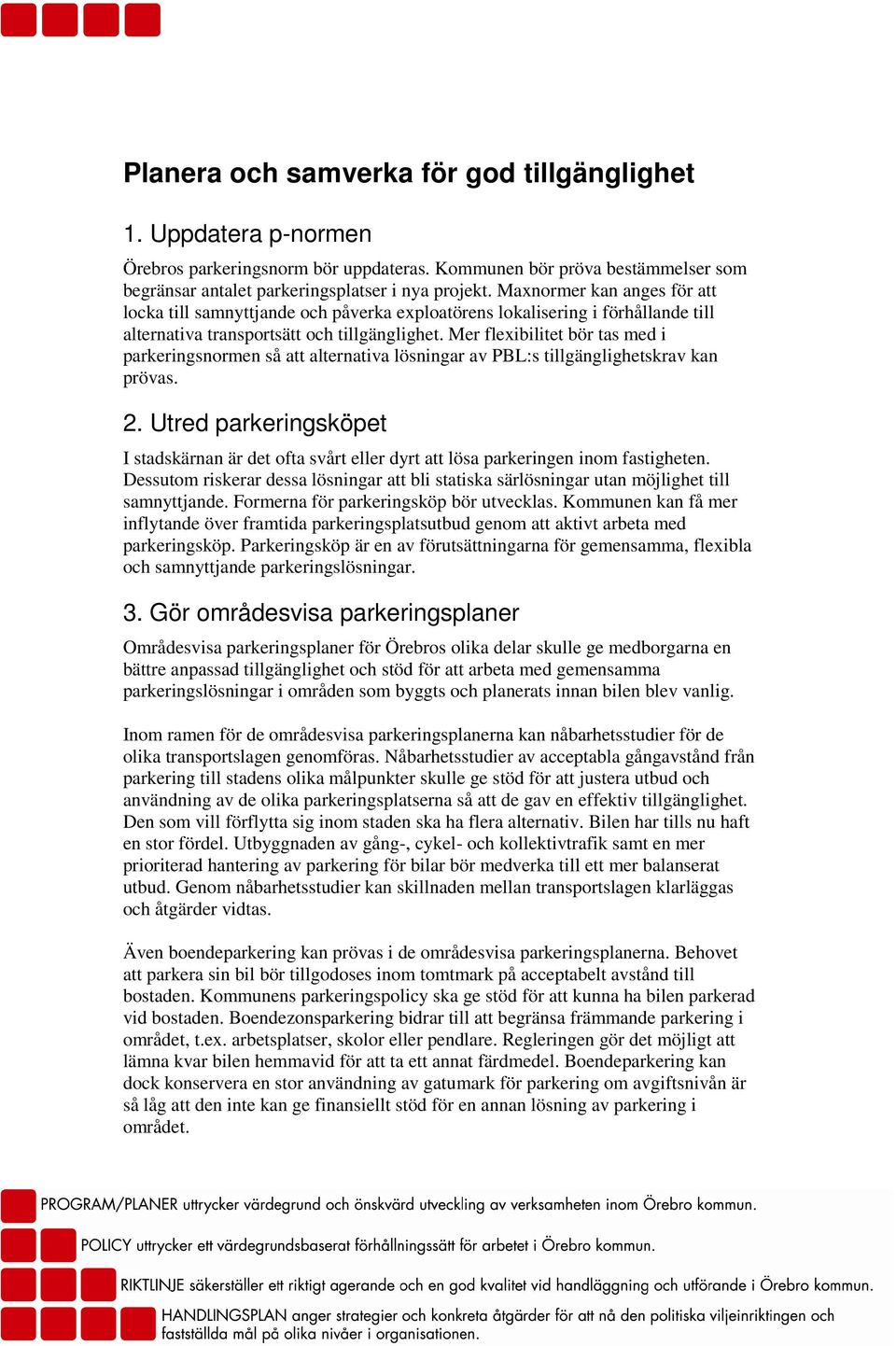 Planera och samverka för god tillgänglighet

1. Uppdatera p-normen

Örebros parkeringsnorm bör uppdateras. Kommunen bör pröva bestämmelser som begränsar antalet parkeringsplatser i nya projekt. Maxnormer kan anges för att locka till samnyttjande och påverka exploatörens lokalisering i förhållande till alternativa transportsätt och tillgänglighet. Mer flexibilitet bör tas med i parkeringsnormen så att alternativa lösningar av PBL:s tillgänglighetskrav kan prövas.

2. Utred parkeringsköpet

I stadskärnan är det ofta svårt eller dyrt att lösa parkeringen inom fastigheten. Dessutom riskerar dessa lösningar att bli statiska särlösningar utan möjlighet till samnyttjande. Formerna för parkeringsköp bör utvecklas. Kommunen kan få mer inflytande över framtida parkeringsplatsutbud genom att aktivt arbeta med parkeringsköp. Parkeringsköp är en av förutsättningarna för gemensamma, flexibla och samnyttjande parkeringslösningar.

3. Gör områdesvisa parkeringsplaner

Områdesvisa parkeringsplaner för Örebros olika delar skulle ge medborgarna en bättre anpassad tillgänglighet och stöd för att arbeta med gemensamma parkeringslösningar i områden som byggts och planerats innan bilen blev vanlig.

Inom ramen för de områdesvisa parkeringsplanerna kan nåbarhetsstudier för de olika transportslagen genomföras. Nåbarhetsstudier av acceptabla gångavstånd från parkering till stadens olika målpunkter skulle ge stöd för att justera utbud och användning av de olika parkeringsplatserna så att de gav en effektiv tillgänglighet. Den som vill förflytta sig inom staden ska ha flera alternativ. Bilen har tills nu haft en stor fördel. Utbyggnaden av gång-, cykel- och kollektivtrafik samt en mer prioriterad hantering av parkering för bilar bör medverka till ett mer balanserat utbud. Genom nåbarhetsstudier kan skillnaden mellan transportslagen klarläggas och åtgärder vidtas.

Även boendeparkering kan prövas i de områdesvisa parkeringsplanerna. Behovet att parkera sin bil bör tillgodoses inom tomtmark på acceptabelt avstånd till bostaden. Kommunens parkeringspolicy ska ge stöd för att kunna ha bilen parkerad vid bostaden. Boendezonsparkering bidrar till att begränsa främmande parkering i området, t.ex. arbetsplatser, skolor eller pendlare. Regleringen gör det möjligt att lämna kvar bilen hemmavid för att ta ett annat färdmedel. Boendeparkering kan dock konservera en stor användning av gatumark för parkering om avgiftsnivån är så låg att den inte kan ge finansiellt stöd för en annan lösning av parkering i området.

PROGRAM/PLANER uttrycker värdegrund och önskvärd utveckling av verksamheten inom Örebro kommun.

POLICY uttrycker ett värdegrundsbaserat förhållningssätt för arbetet i Örebro kommun.

RIKTLINJE säkerställer ett riktigt agerande och en god kvalitet vid handläggning och utförande i Örebro kommun.

HANDLINGSPLAN anger strategier och konkreta åtgärder för att nå den politiska viljeinriktingen och fastställda mål på olika nivåer i organisationen.